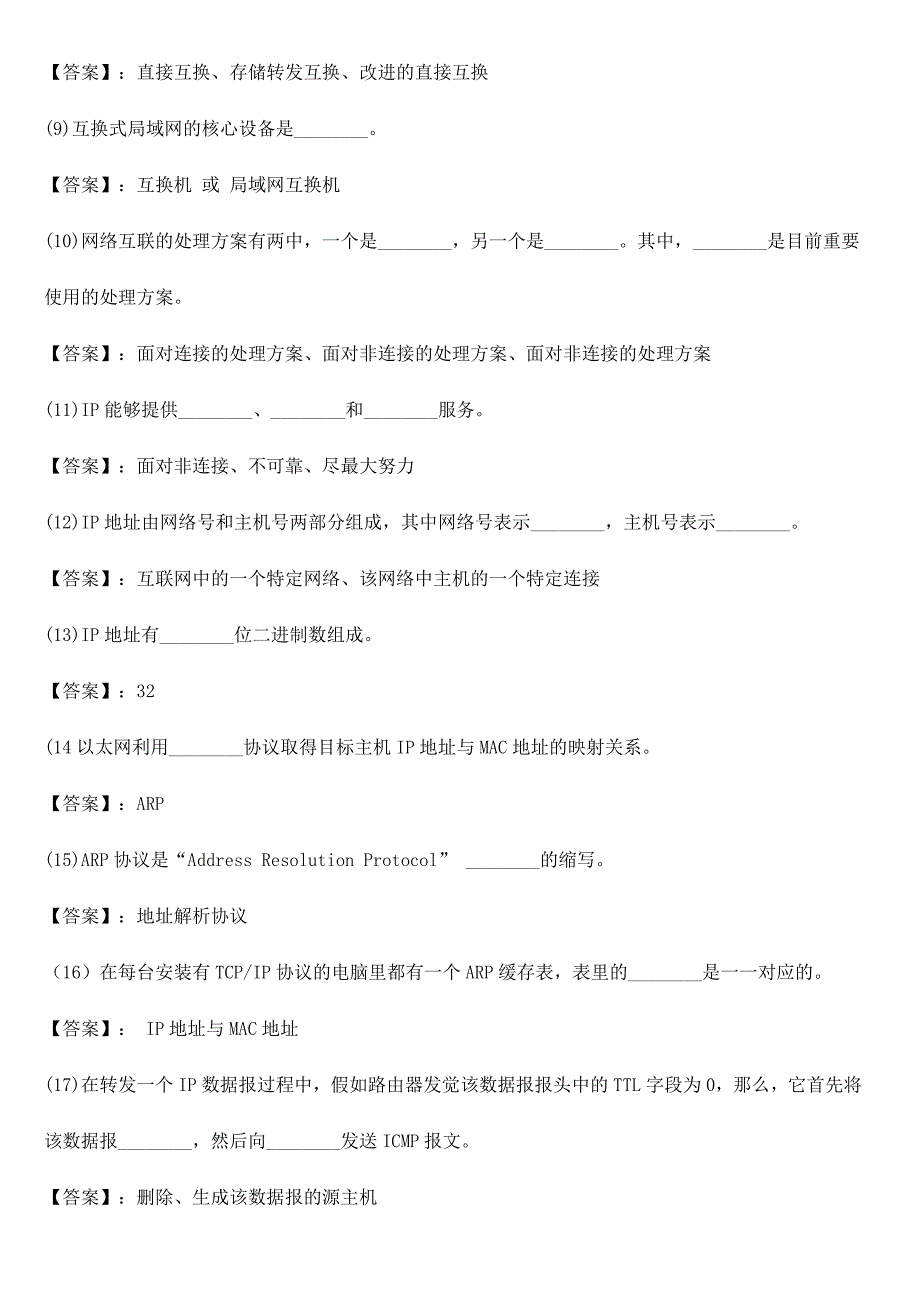 【答案】：直接互换、存储转发互换、改进的直接互换

(9)互换式局域网的核心设备是________。

【答案】：互换机 或 局域网互换机

(10)网络互联的处理方案有两中，一个是________，另一个是________。其中，________是目前重要使用的处理方案。

【答案】：面对连接的处理方案、面对非连接的处理方案、面对非连接的处理方案

(11)IP 能够提供________、________和________服务。

【答案】：面对非连接、不可靠、尽最大努力

(12)IP 地址由网络号和主机号两部分组成，其中网络号表示________，主机号表示________。

【答案】：互联网中的一个特定网络、该网络中主机的一个特定连接

(13)IP 地址有________位二进制数组成。

【答案】：32

(14 以太网利用________协议取得目标主机 IP 地址与 MAC 地址的映射关系。

【答案】：ARP

(15)ARP 协议是“Address Resolution Protocol” ________的缩写。

【答案】：地址解析协议

（16）在每台安装有 TCP/IP 协议的电脑里都有一个 ARP 缓存表，表里的________是一一对应的。

【答案】： IP 地址与 MAC 地址

(17)在转发一个 IP 数据报过程中，假如路由器发觉该数据报报头中的 TTL 字段为 0，那么，它首先将该数据报________，然后向________发送 ICMP 报文。

【答案】：删除、生成该数据报的源主机